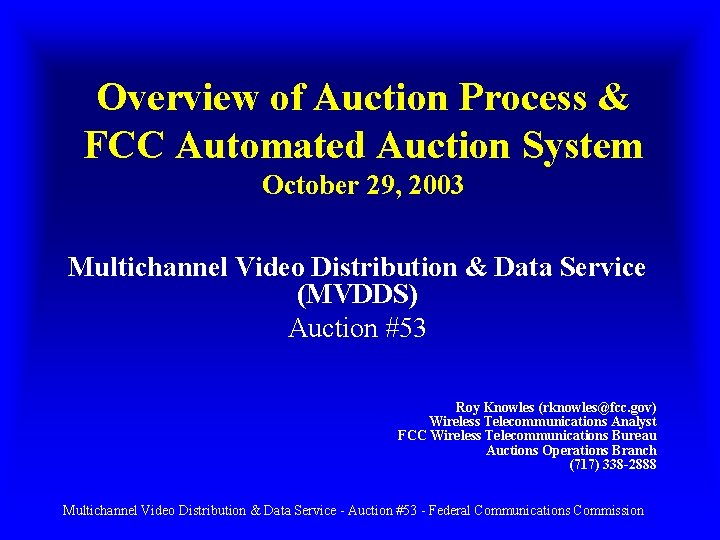 Overview of Auction Process & FCC Automated Auction System
October 29, 2003

Multichannel Video Distribution & Data Service (MVDDS)
Auction #53

Roy Knowles (rknowles@fcc.gov)
Wireless Telecommunications Analyst
FCC Wireless Telecommunications Bureau
Auctions Operations Branch
(717) 338-2888

Multichannel Video Distribution & Data Service - Auction #53 - Federal Communications Commission